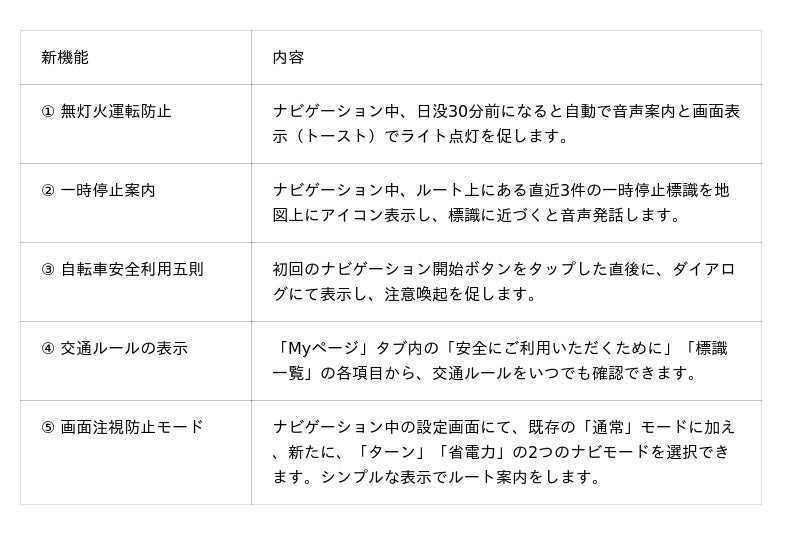 | 新機能 | 内容 |
|---|---|
| ① 無灯火運転防止 | ナビゲーション中、日没30分前になると自動で音声案内と画面表示（トースト）でライト点灯を促します。 |
| ② 一時停止案内 | ナビゲーション中、ルート上にある直近3件の一時停止標識を地図上にアイコン表示し、標識に近づくと音声発話します。 |
| ③ 自転車安全利用五則 | 初回のナビゲーション開始ボタンをタップした直後に、ダイアログにて表示し、注意喚起を促します。 |
| ④ 交通ルールの表示 | 「Myページ」タブ内の「安全にご利用いただくために」「標識一覧」の各項目から、交通ルールをいつでも確認できます。 |
| ⑤ 画面注視防止モード | ナビゲーション中の設定画面にて、既存の「通常」モードに加え、新たに、「ターン」「省電力」の2つのナビモードを選択できます。シンプルな表示でルート案内をします。 |